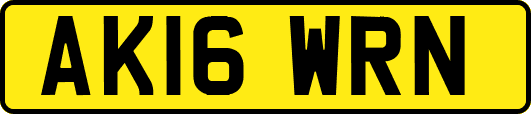 AK16 WRN